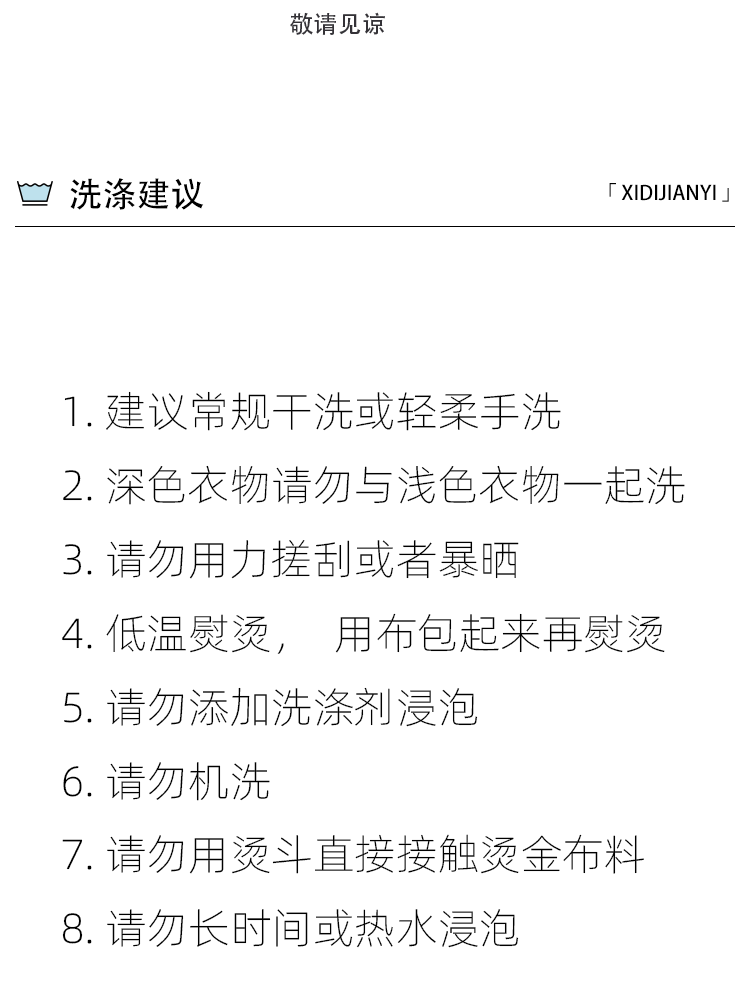 敬请见谅

洗涤建议

「XIDIJIANYI」

1.建议常规干洗或轻柔手洗

2.深色衣物请勿与浅色衣物一起洗

3.请勿用力搓刮或者暴晒

4.低温熨烫， 用布包起来再熨烫

5.请勿添加洗涤剂浸泡

6.请勿机洗

7.请勿用烫斗直接接触烫金布料

8.请勿长时间或热水浸泡